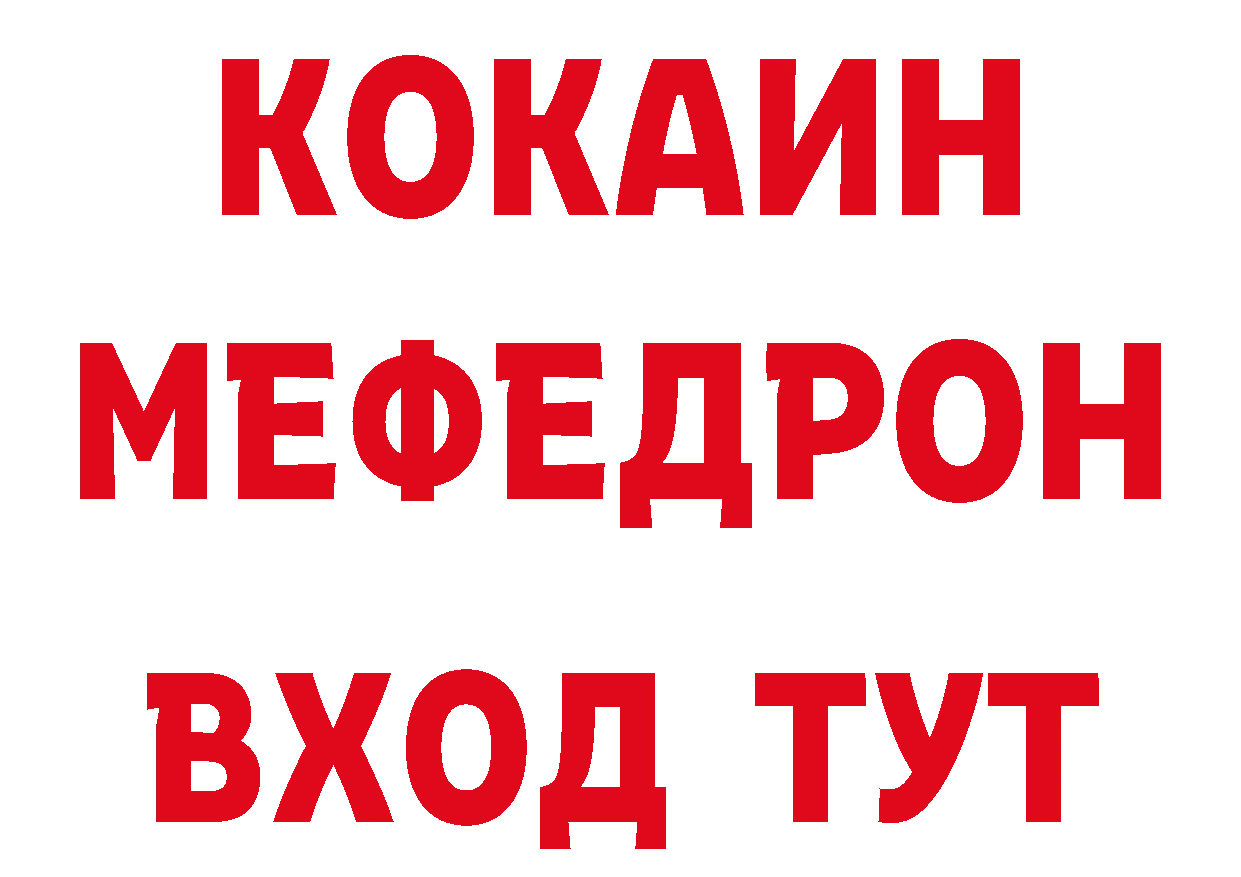 КОКАИН
МЕФЕДРОН
ВХОД ТУТ